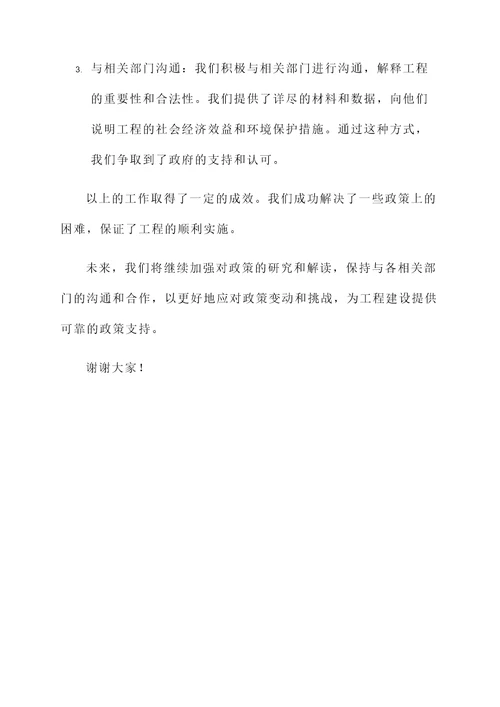 3. 与相关部门沟通：我们积极与相关部门进行沟通，解释工程的重要性和合法性。我们提供了详尽的材料和数据，向他们说明工程的社会经济效益和环境保护措施。通过这种方式，我们争取到了政府的支持和认可。

以上的工作取得了一定的成效。我们成功解决了一些政策上的困难，保证了工程的顺利实施。

未来，我们将继续加强对政策的研究和解读，保持与各相关部门的沟通和合作，以更好地应对政策变动和挑战，为工程建设提供可靠的政策支持。

谢谢大家！